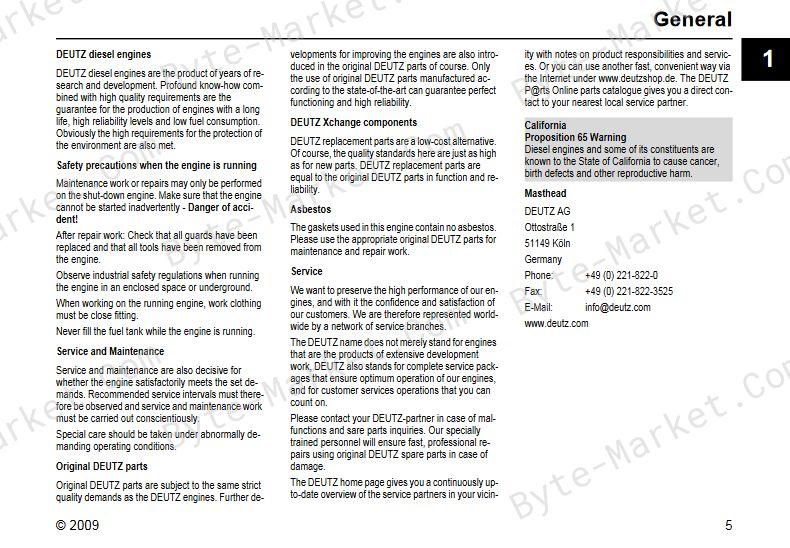 General

1

DEUTZ diesel engines

DEUTZ diesel engines are the product of years of research and development. Profound know-how combined with high quality requirements are the guarantee for the production of engines with a long life, high reliability levels and low fuel consumption. Obviously the high requirements for the protection of the environment are also met.

Safety precautions when the engine is running

Maintenance work or repairs may only be performed on the shut-down engine. Make sure that the engine cannot be started inadvertently - Danger of accident!

After repair work: Check that all guards have been replaced and that all tools have been removed from the engine.

Observe industrial safety regulations when running the engine in an enclosed space or underground.

When working on the running engine, work clothing must be close fitting.

Never fill the fuel tank while the engine is running.

Service and Maintenance

Service and maintenance are also decisive for whether the engine satisfactorily meets the set demands. Recommended service intervals must therefore be observed and service and maintenance work must be carried out conscientiously.

Special care should be taken under abnormally demanding operating conditions.

Original DEUTZ parts

Original DEUTZ parts are subject to the same strict quality demands as the DEUTZ engines. Further developments for improving the engines are also introduced in the original DEUTZ parts of course. Only the use of original DEUTZ parts manufactured according to the state-of-the-art can guarantee perfect functioning and high reliability.

DEUTZ Xchange components

DEUTZ replacement parts are a low-cost alternative. Of course, the quality standards here are just as high as for new parts. DEUTZ replacement parts are equal to the original DEUTZ parts in function and reliability.

Asbestos

The gaskets used in this engine contain no asbestos. Please use the appropriate original DEUTZ parts for maintenance and repair work.

Service

We want to preserve the high performance of our engines, and with it the confidence and satisfaction of our customers. We are therefore represented worldwide by a network of service branches.

The DEUTZ name does not merely stand for engines that are the products of extensive development work. DEUTZ also stands for complete service packages that ensure optimum operation of our engines, and for customer services operations that you can count on.

Please contact your DEUTZ-partner in case of malfunctions and sare parts inquiries. Our specially trained personnel will ensure fast, professional repairs using original DEUTZ spare parts in case of damage.

The DEUTZ home page gives you a continuously up-to-date overview of the service partners in your vicinity with notes on product responsibilities and services. Or you can use another fast, convenient way via the Internet under www.deutzshop.de. The DEUTZ P@rts Online parts catalogue gives you a direct contact to your nearest local service partner.

California
Proposition 65 Warning
Diesel engines and some of its constituents are known to the State of California to cause cancer, birth defects and other reproductive harm.

Masthead

DEUTZ AG

Ottostraße 1

51149 Köln

Germany

Phone: +49 (0) 221-822-0

Fax: +49 (0) 221-822-3525

E-Mail: info@deutz.com

www.deutz.com

© 2009

5